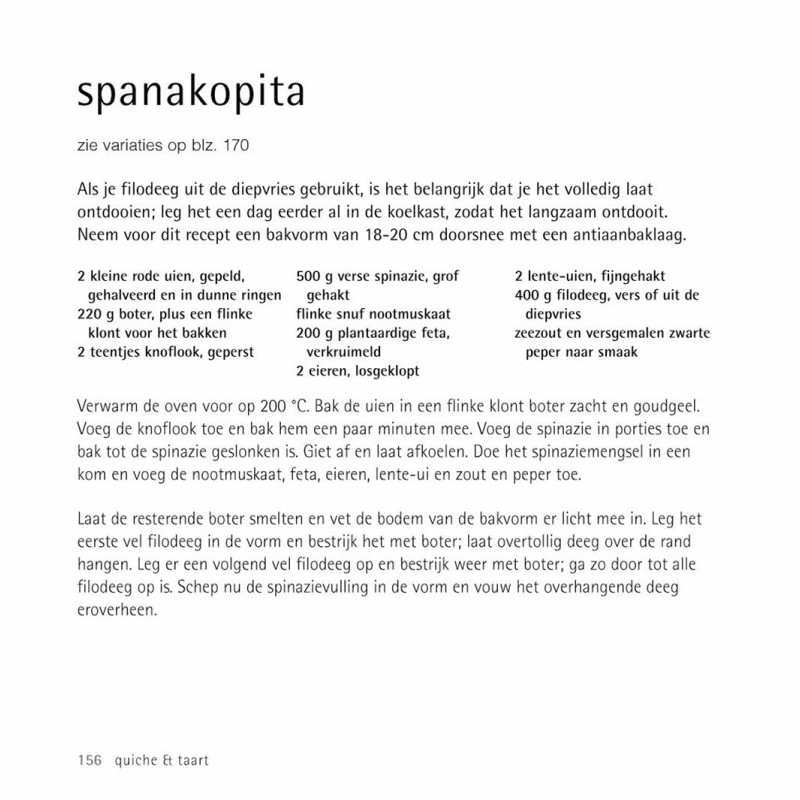 spanakopita

zie variaties op blz. 170

Als je filodeeg uit de diepvries gebruikt, is het belangrijk dat je het volledig laat ontdooien; leg het een dag eerder al in de koelkast, zodat het langzaam ontdooit. Neem voor dit recept een bakvorm van 18-20 cm doorsnee met een antiaanbaklaag.

2 kleine rode uien, gepeld, gehalveerd en in dunne ringen
220 g boter, plus een flinke klont voor het bakken
2 teentjes knoflook, geperst

500 g verse spinazie, grof gehakt
flinke snuf nootmuskaat
200 g plantaardige feta, verkruimeld
2 eieren, losgeklopt

2 lente-uien, fijngehakt
400 g filodeeg, vers of uit de diepvries
zeezout en versgemalen zwarte peper naar smaak

Verwarm de oven voor op 200 °C. Bak de uien in een flinke klont boter zacht en goudgeel. Voeg de knoflook toe en bak hem een paar minuten mee. Voeg de spinazie in porties toe en bak tot de spinazie geslonken is. Giet af en laat afkoelen. Doe het spinaziemengsel in een kom en voeg de nootmuskaat, feta, eieren, lente-ui en zout en peper toe.

Laat de resterende boter smelten en vet de bodem van de bakvorm er licht mee in. Leg het eerste vel filodeeg in de vorm en bestrijk het met boter; laat overtollig deeg over de rand hangen. Leg er een volgend vel filodeeg op en bestrijk weer met boter; ga zo door tot alle filodeeg op is. Schep nu de spinazievulling in de vorm en vouw het overhangende deeg eroverheen.

156 quiche & taart